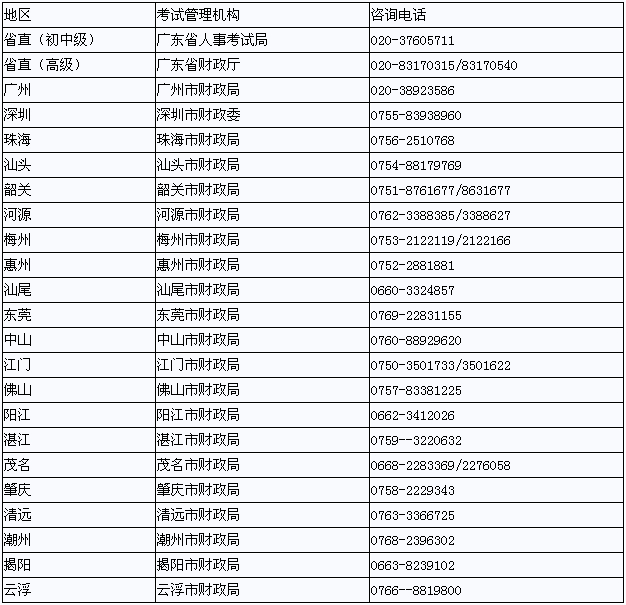 | 地区 | 考试管理机构 | 咨询电话 |
|---|---|---|
| 省直（初中级） | 广东省人事考试局 | 020-37605711 |
| 省直（高级） | 广东省财政厅 | 020-83170315/83170540 |
| 广州 | 广州市财政局 | 020-38923586 |
| 深圳 | 深圳市财政委 | 0755-83938960 |
| 珠海 | 珠海市财政局 | 0756-2510768 |
| 汕头 | 汕头市财政局 | 0754-88179769 |
| 韶关 | 韶关市财政局 | 0751-8761677/8631677 |
| 河源 | 河源市财政局 | 0762-3388385/3388627 |
| 梅州 | 梅州市财政局 | 0753-2122119/2122166 |
| 惠州 | 惠州市财政局 | 0752-2881881 |
| 汕尾 | 汕尾市财政局 | 0660-3324857 |
| 东莞 | 东莞市财政局 | 0769-22831155 |
| 中山 | 中山市财政局 | 0760-88929620 |
| 江门 | 江门市财政局 | 0750-3501733/3501622 |
| 佛山 | 佛山市财政局 | 0757-83381225 |
| 阳江 | 阳江市财政局 | 0662-3412026 |
| 湛江 | 湛江市财政局 | 0759--3220632 |
| 茂名 | 茂名市财政局 | 0668-2283369/2276058 |
| 肇庆 | 肇庆市财政局 | 0758-2229343 |
| 清远 | 清远市财政局 | 0763-3366725 |
| 潮州 | 潮州市财政局 | 0768-2396302 |
| 揭阳 | 揭阳市财政局 | 0663-8239102 |
| 云浮 | 云浮市财政局 | 0766--8819800 |